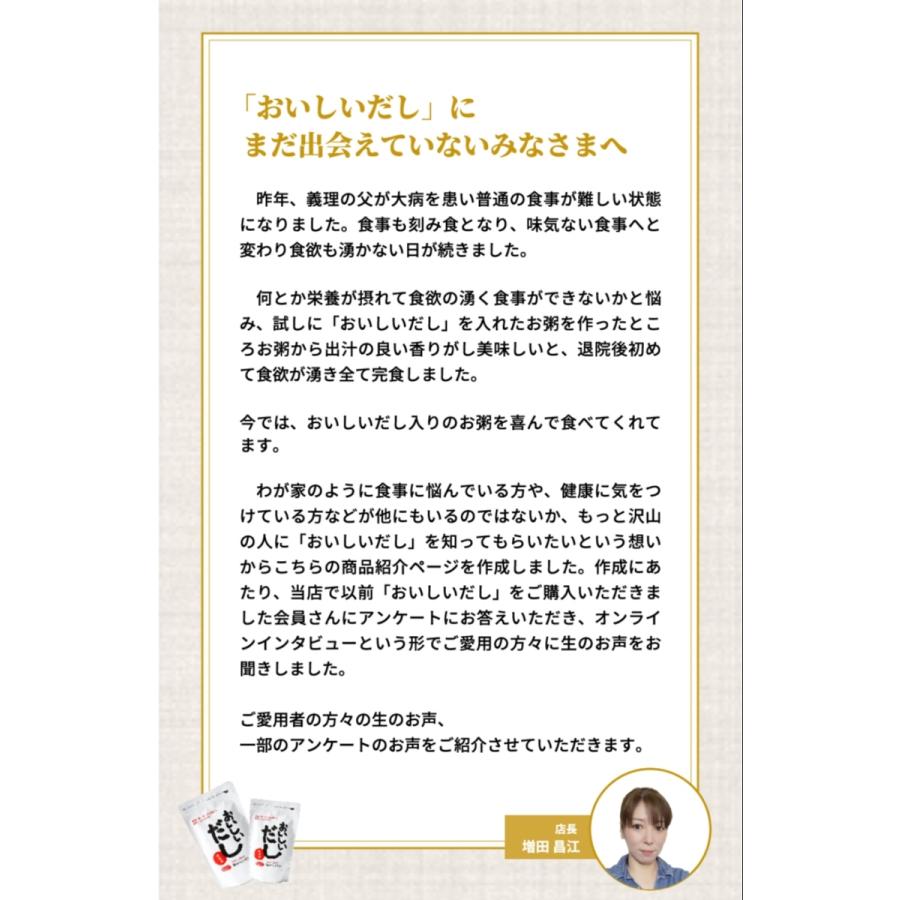 「おいしいだし」に
まだ出会えていないみなさまへ

昨年、義理の父が大病を患い普通の食事が難しい状態になりました。食事も刻み食となり、味気ない食事へと変わり食欲も湧かない日が続きました。

何とか栄養が摂れて食欲の湧く食事ができないかと悩み、試しに「おいしいだし」を入れたお粥を作ったところお粥から出汁の良い香りがし美味しいと、退院後初めて食欲が湧き全て完食しました。

今では、おいしいだし入りのお粥を喜んで食べてくれてます。

わが家のように食事に悩んでいる方や、健康に気をつけている方などが他にもいるのではないか、もっと沢山の人に「おいしいだし」を知ってもらいたいという想いからこちらの商品紹介ページを作成しました。作成にあたり、当店で以前「おいしいだし」をご購入いただきました会員さんにアンケートにお答えいただき、オンラインインタビューという形でご愛用の方々に生のお声をお聞きしました。

ご愛用者の方々の生のお声、
一部のアンケートのお声をご紹介させていただきます。

おいしいだし

おいしいだし

店長
増田 昌江